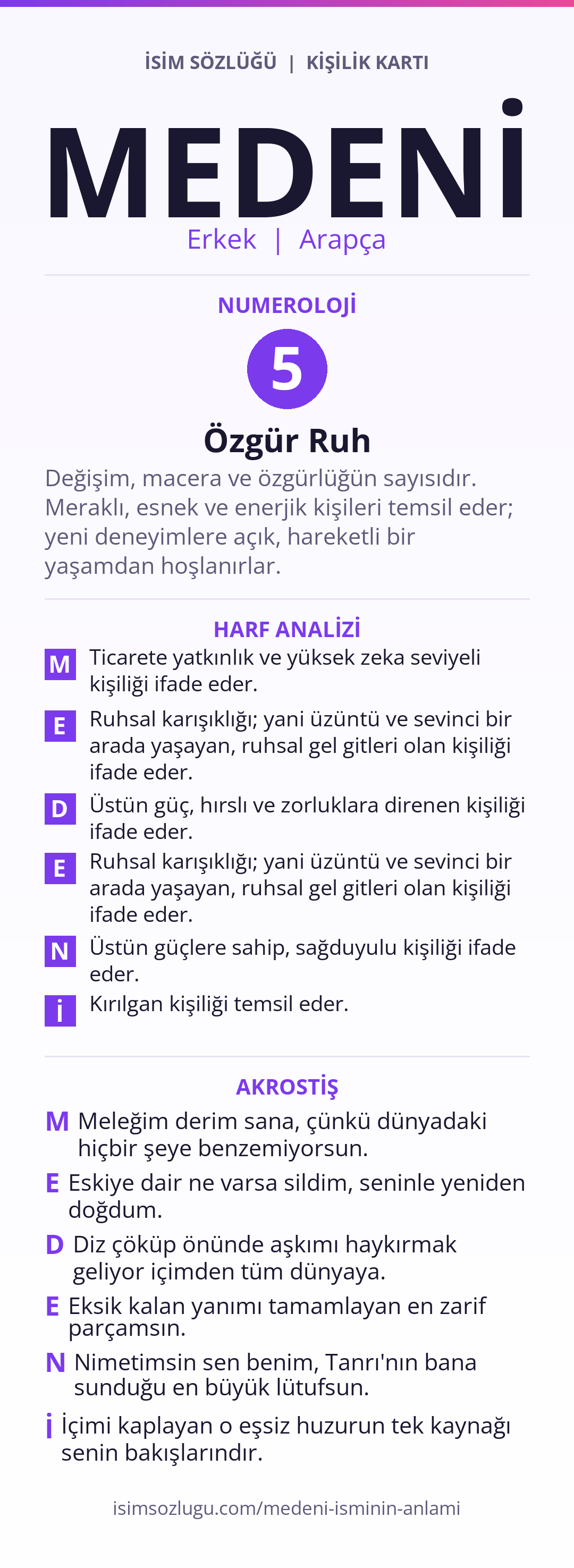 İSİM SÖZLÜĞÜ | KİŞİLİK KARTI

MEDENİ

Erkek | Arapça

NUMEROLOJİ

5

Özgür Ruh

Değişim, macera ve özgürlüğün sayısıdır. Meraklı, esnek ve enerjik kişileri temsil eder; yeni deneyimlere açık, hareketli bir yaşamdan hoşlanırlar.

HARF ANALİZİ

M Ticarete yatkınlık ve yüksek zeka seviyeli kişiliği ifade eder.

E Ruhsal karışıklığı; yani üzüntü ve sevinci bir arada yaşayan, ruhsal gel gitleri olan kişiliği ifade eder.

D Üstün güç, hırslı ve zorluklara direnen kişiliği ifade eder.

E Ruhsal karışıklığı; yani üzüntü ve sevinci bir arada yaşayan, ruhsal gel gitleri olan kişiliği ifade eder.

N Üstün güçlere sahip, sağduyulu kişiliği ifade eder.

İ Kırılgan kişiliği temsil eder.

AKROSTİŞ

M Meleğim derim sana, çünkü dünyadaki hiçbir şeye benzemiyorsun.

E Eskiye dair ne varsa sildim, seninle yeniden doğdum.

D Diz çöküp önünde aşkımı haykırmak geliyor içimden tüm dünyaya.

E Eksik kalan yanımı tamamlayan en zarif parçamsın.

N Nimetimsin sen benim, Tanrı'nın bana sunduğu en büyük lütufsun.

İ İçimi kaplayan o eşsiz huzurun tek kaynağı senin bakışlarındır.

isimsozlugu.com/medeni-isminin-anlami